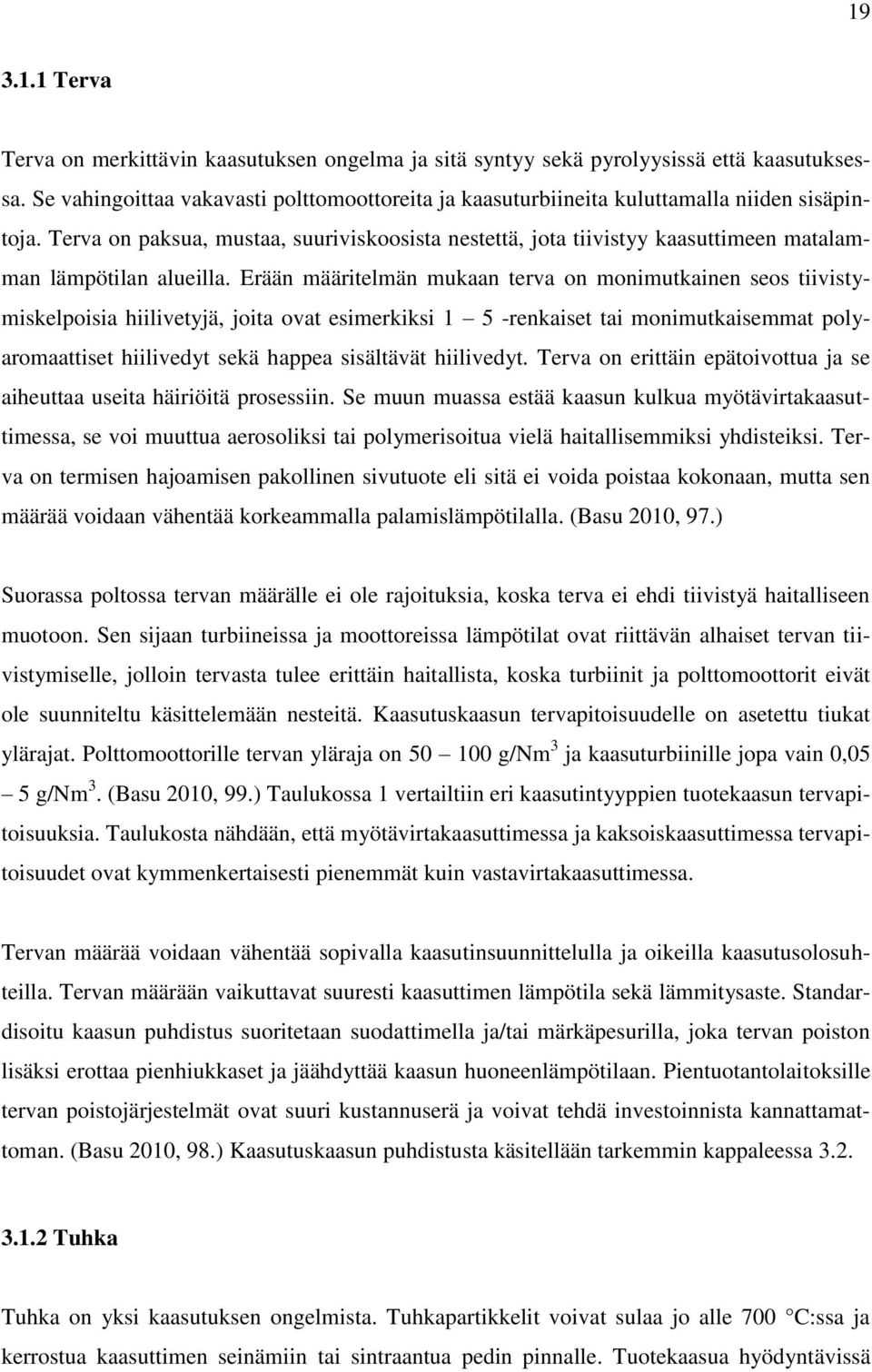 19

3.1.1 Terva

Terva on merkittävin kaasutuksen ongelma ja sitä syntyy sekä pyrolyysissä että kaasutuksessa. Se vahingoittaa vakavasti polttomoottoreita ja kaasuturbiineita kuluttamalla niiden sisäpintoja. Terva on paksua, mustaa, suuriviskoosista nestettä, jota tiivistyy kaasuttimeen matalamman lämpötilan alueilla. Erään määritelmän mukaan terva on monimutkainen seos tiivistymiskelpoisia hiilivetyjä, joita ovat esimerkiksi 1 – 5 -renkaiset tai monimutkaisemmat polyaromaattiset hiilivedyt sekä happea sisältävät hiilivedyt. Terva on erittäin epätoivottua ja se aiheuttaa useita häiriöitä prosessiin. Se muun muassa estää kaasun kulkua myötävirtakaasuttimessa, se voi muuttua aerosoliksi tai polymerisoitua vielä haitallisemmiksi yhdisteiksi. Terva on termisen hajoamisen pakollinen sivutuote eli sitä ei voida poistaa kokonaan, mutta sen määrää voidaan vähentää korkeammalla palamislämpötilalla. (Basu 2010, 97.)

Suorassa poltossa tervan määrälle ei ole rajoituksia, koska terva ei ehdi tiivistyä haitalliseen muotoon. Sen sijaan turbiineissa ja moottoreissa lämpötilat ovat riittävän alhaiset tervan tiivistymiselle, jolloin tervasta tulee erittäin haitallista, koska turbiinit ja polttomoottorit eivät ole suunniteltu käsittelemään nesteitä. Kaasutuskaasun tervapitoisuudelle on asetettu tiukat ylärajat. Polttomoottorille tervan yläraja on 50 – 100 g/Nm$^3$ ja kaasuturbiinille jopa vain 0,05 – 5 g/Nm$^3$. (Basu 2010, 99.) Taulukossa 1 vertailtiin eri kaasutintyyppien tuotekaasun tervapitoisuuksia. Taulukosta nähdään, että myötävirtakaasuttimessa ja kaksoiskaasuttimessa tervapitoisuudet ovat kymmenkertaisesti pienemmät kuin vastavirtakaasuttimessa.

Tervan määrää voidaan vähentää sopivalla kaasutinsuunnittelulla ja oikeilla kaasutusolosuhteilla. Tervan määrään vaikuttavat suuresti kaasuttimen lämpötila sekä lämmitysaste. Standardisoitu kaasun puhdistus suoritetaan suodattimella ja/tai märkäpesurilla, joka tervan poiston lisäksi erottaa pienhiukkaset ja jäähdyttää kaasun huoneenlämpötilaan. Pientuotantolaitoksille tervan poistojärjestelmät ovat suuri kustannuserä ja voivat tehdä investoinnista kannattamattoman. (Basu 2010, 98.) Kaasutuskaasun puhdistusta käsitellään tarkemmin kappaleessa 3.2.

3.1.2 Tuhka

Tuhka on yksi kaasutuksen ongelmista. Tuhkapartikkelit voivat sulaa jo alle 700 °C:ssa ja kerrostua kaasuttimen seinämiin tai sintraantua pedin pinnalle. Tuotekaasua hyödyntävissä